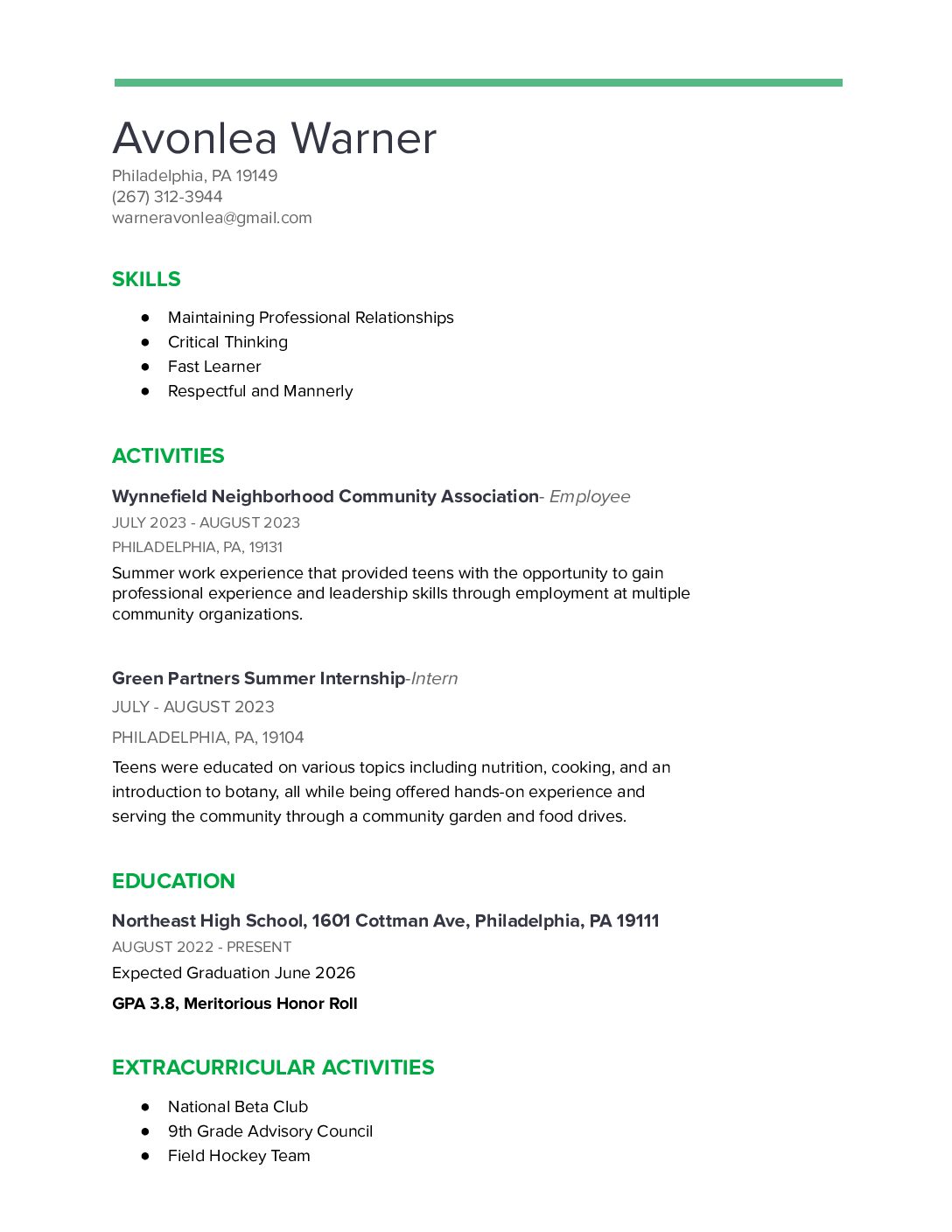 Avonlea Warner
Philadelphia, PA 19149
(267) 312-3944
warneravonlea@gmail.com

SKILLS

• Maintaining Professional Relationships
• Critical Thinking
• Fast Learner
• Respectful and Mannerly

ACTIVITIES

Wynnefield Neighborhood Community Association- Employee
JULY 2023 - AUGUST 2023
PHILADELPHIA, PA, 19131

Summer work experience that provided teens with the opportunity to gain professional experience and leadership skills through employment at multiple community organizations.

Green Partners Summer Internship-Intern
JULY - AUGUST 2023
PHILADELPHIA, PA, 19104

Teens were educated on various topics including nutrition, cooking, and an introduction to botany, all while being offered hands-on experience and serving the community through a community garden and food drives.

EDUCATION

Northeast High School, 1601 Cottman Ave, Philadelphia, PA 19111
AUGUST 2022 - PRESENT
Expected Graduation June 2026
GPA 3.8, Meritorious Honor Roll

EXTRACURRICULAR ACTIVITIES

• National Beta Club
• 9th Grade Advisory Council
• Field Hockey Team